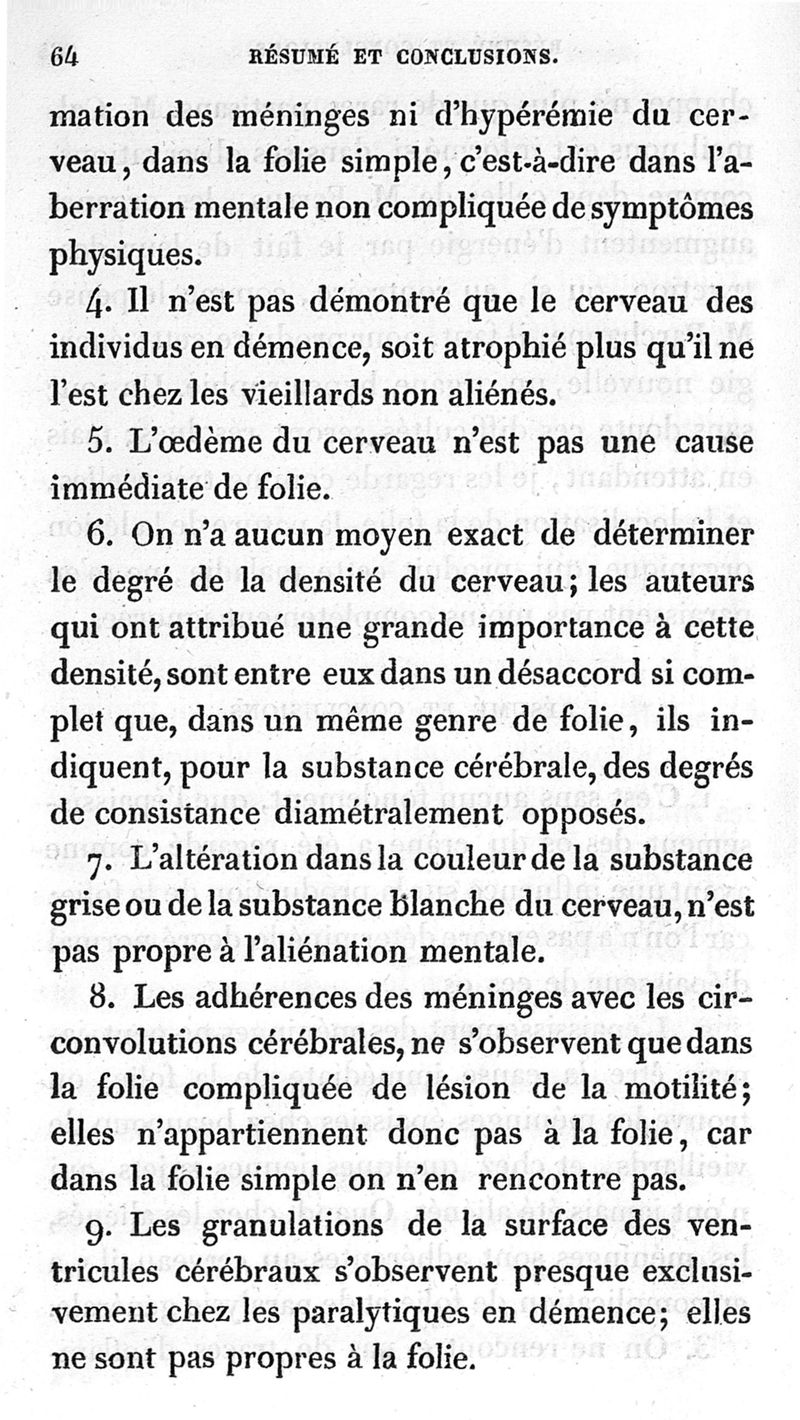 64 RÉSUMÉ ET CONCLUSIONS.

mation des méninges ni d'hypérémie du cerveau, dans la folie simple, c'est-à-dire dans l'aberration mentale non compliquée de symptômes physiques.

4. Il n'est pas démontré que le cerveau des individus en démence, soit atrophié plus qu'il ne l'est chez les vieillards non aliénés.

5. L'œdème du cerveau n'est pas une cause immédiate de folie.

6. On n'a aucun moyen exact de déterminer le degré de la densité du cerveau; les auteurs qui ont attribué une grande importance à cette densité, sont entre eux dans un désaccord si complet que, dans un même genre de folie, ils indiquent, pour la substance cérébrale, des degrés de consistance diamétralement opposés.

7. L'altération dans la couleur de la substance grise ou de la substance blanche du cerveau, n'est pas propre à l'aliénation mentale.

8. Les adhérences des méninges avec les circonvolutions cérébrales, ne s'observent que dans la folie compliquée de lésion de la motilité; elles n'appartiennent donc pas à la folie, car dans la folie simple on n'en rencontre pas.

9. Les granulations de la surface des ventricules cérébraux s'observent presque exclusivement chez les paralytiques en démence; elles ne sont pas propres à la folie.